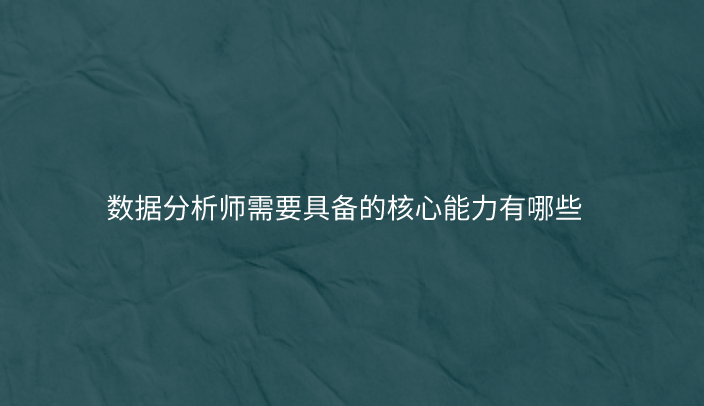 数据分析师需要具备的核心能力有哪些